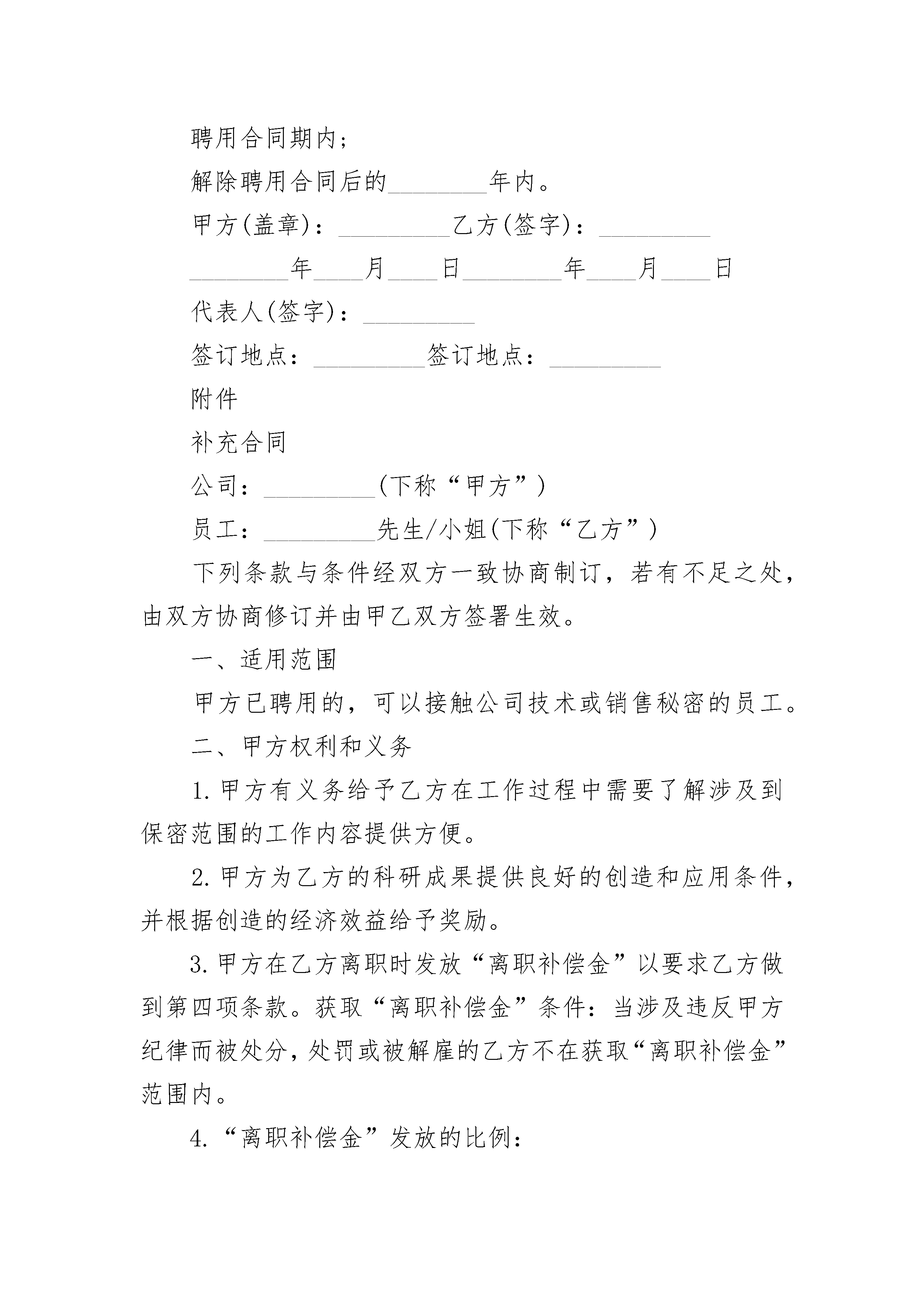 聘用合同期内;

解除聘用合同后的________年内。

甲方(盖章):_________乙方(签字):_________

________年____月____日________年____月____日

代表人(签字):_________

签订地点:_________签订地点:_________

附件

补充合同

公司:_________(下称“甲方”)

员工:_________先生/小姐(下称“乙方”)

下列条款与条件经双方一致协商制订，若有不足之处，由双方协商修订并由甲乙双方签署生效。

一、适用范围

甲方已聘用的，可以接触公司技术或销售秘密的员工。

二、甲方权利和义务

1.甲方有义务给予乙方在工作过程中需要了解涉及到保密范围的工作内容提供方便。

2.甲方为乙方的科研成果提供良好的创造和应用条件，并根据创造的经济效益给予奖励。

3.甲方在乙方离职时发放“离职补偿金”以要求乙方做到第四项条款。获取“离职补偿金”条件:当涉及违反甲方纪律而被处分，处罚或被解雇的乙方不在获取“离职补偿金”范围内。

4.“离职补偿金”发放的比例: